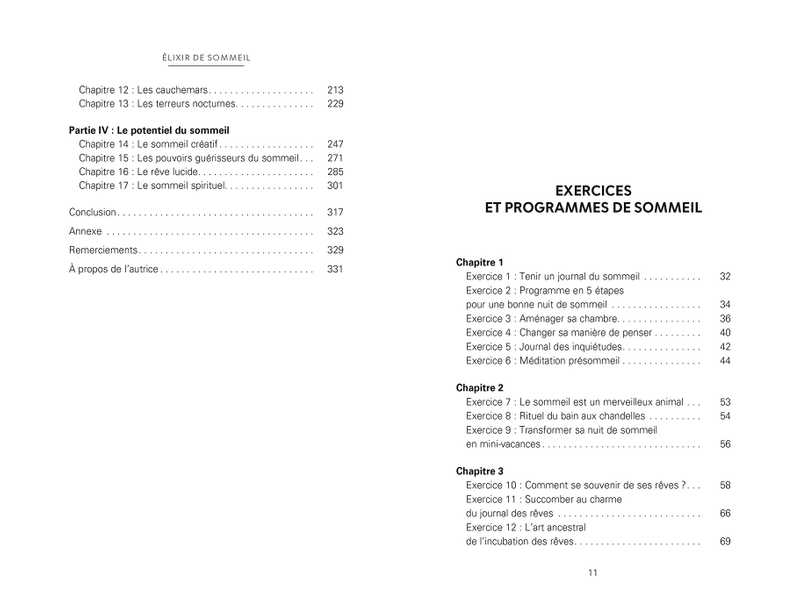 ÉLIXIR DE SOMMEIL

Chapitre 12 : Les cauchemars 213
Chapitre 13 : Les terreurs nocturnes 229

Partie IV : Le potentiel du sommeil
Chapitre 14 : Le sommeil créatif 247
Chapitre 15 : Les pouvoirs guérisseurs du sommeil 271
Chapitre 16 : Le rêve lucide 285
Chapitre 17 : Le sommeil spirituel 301

Conclusion 317

Annexe 323

Remerciements 329

À propos de l'autrice 331

EXERCICES
ET PROGRAMMES DE SOMMEIL

Chapitre 1
Exercice 1 : Tenir un journal du sommeil 32
Exercice 2 : Programme en 5 étapes pour une bonne nuit de sommeil 34
Exercice 3 : Aménager sa chambre 36
Exercice 4 : Changer sa manière de penser 40
Exercice 5 : Journal des inquiétudes 42
Exercice 6 : Méditation présommeil 44

Chapitre 2
Exercice 7 : Le sommeil est un merveilleux animal 53
Exercice 8 : Rituel du bain aux chandelles 54
Exercice 9 : Transformer sa nuit de sommeil en mini-vacances 56

Chapitre 3
Exercice 10 : Comment se souvenir de ses rêves ? 58
Exercice 11 : Succomber au charme du journal des rêves 66
Exercice 12 : L'art ancestral de l'incubation des rêves 69

11